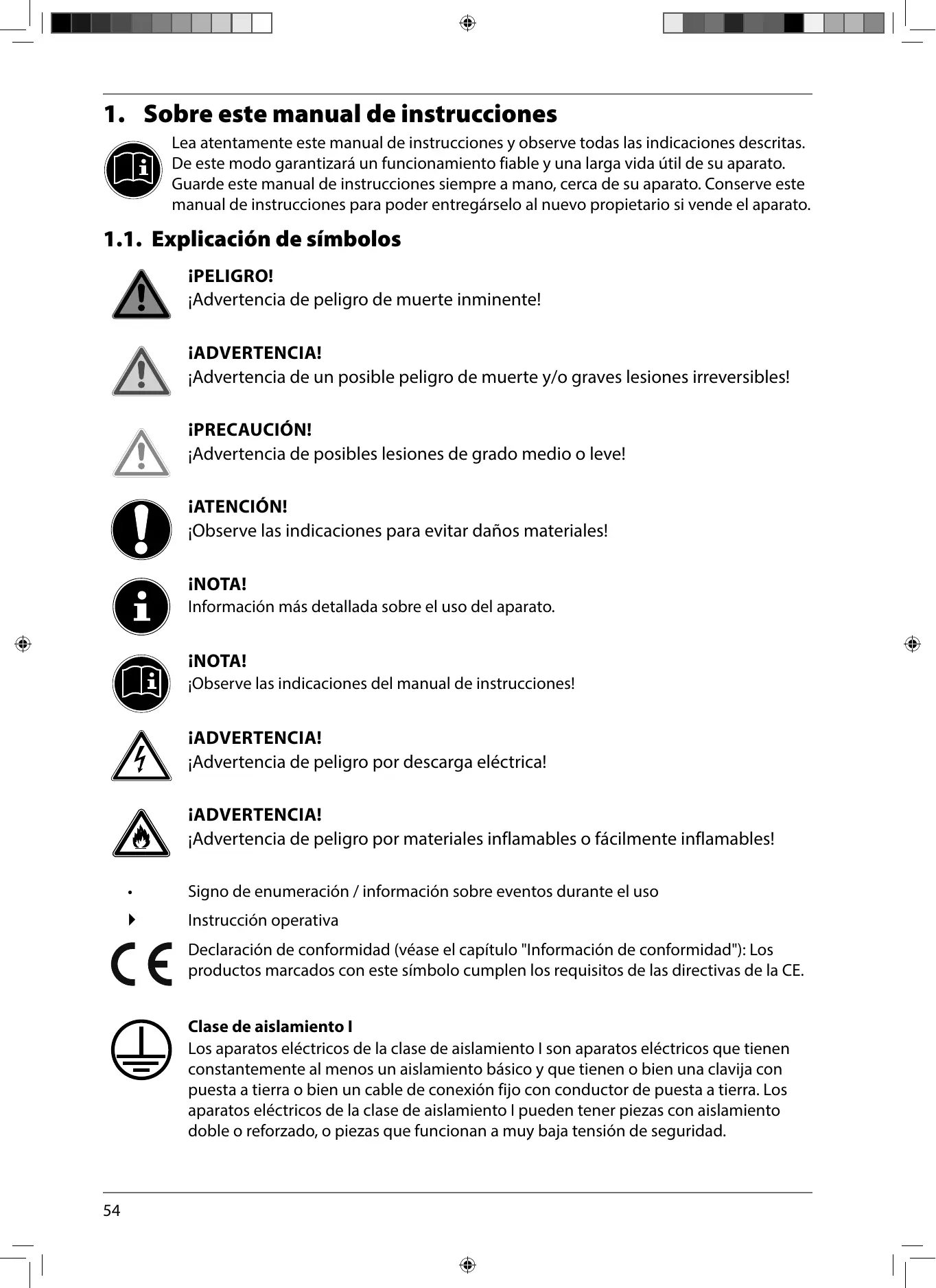 1. Sobre este manual de instrucciones

Lea atentamente este manual de instrucciones y observe todas las indicaciones descritas. De este modo garantizará un funcionamiento fiable y una larga vida útil de su aparato. Guarde este manual de instrucciones siempre a mano, cerca de su aparato. Conserve este manual de instrucciones para poder entregárselo al nuevo propietario si vende el aparato.

1.1. Explicación de símbolos

¡PELIGRO!
¡Advertencia de peligro de muerte inminente!

¡ADVERTENCIA!
¡Advertencia de un posible peligro de muerte y/o graves lesiones irreversibles!

¡PRECAUCIÓN!
¡Advertencia de posibles lesiones de grado medio o leve!

¡ATENCIÓN!
¡Observe las indicaciones para evitar daños materiales!

¡NOTA!
Información más detallada sobre el uso del aparato.

¡NOTA!
¡Observe las indicaciones del manual de instrucciones!

¡ADVERTENCIA!
¡Advertencia de peligro por descarga eléctrica!

¡ADVERTENCIA!
¡Advertencia de peligro por materiales inflamables o fácilmente inflamables!

• Signo de enumeración / información sobre eventos durante el uso

Instrucción operativa

CE

Declaración de conformidad (véase el capítulo "Información de conformidad"): Los productos marcados con este símbolo cumplen los requisitos de las directivas de la CE.

Clase de aislamiento I
Los aparatos eléctricos de la clase de aislamiento I son aparatos eléctricos que tienen constantemente al menos un aislamiento básico y que tienen o bien una clavija con puesta a tierra o bien un cable de conexión fijo con conductor de puesta a tierra. Los aparatos eléctricos de la clase de aislamiento I pueden tener piezas con aislamiento doble o reforzado, o piezas que funcionan a muy baja tensión de seguridad.

54